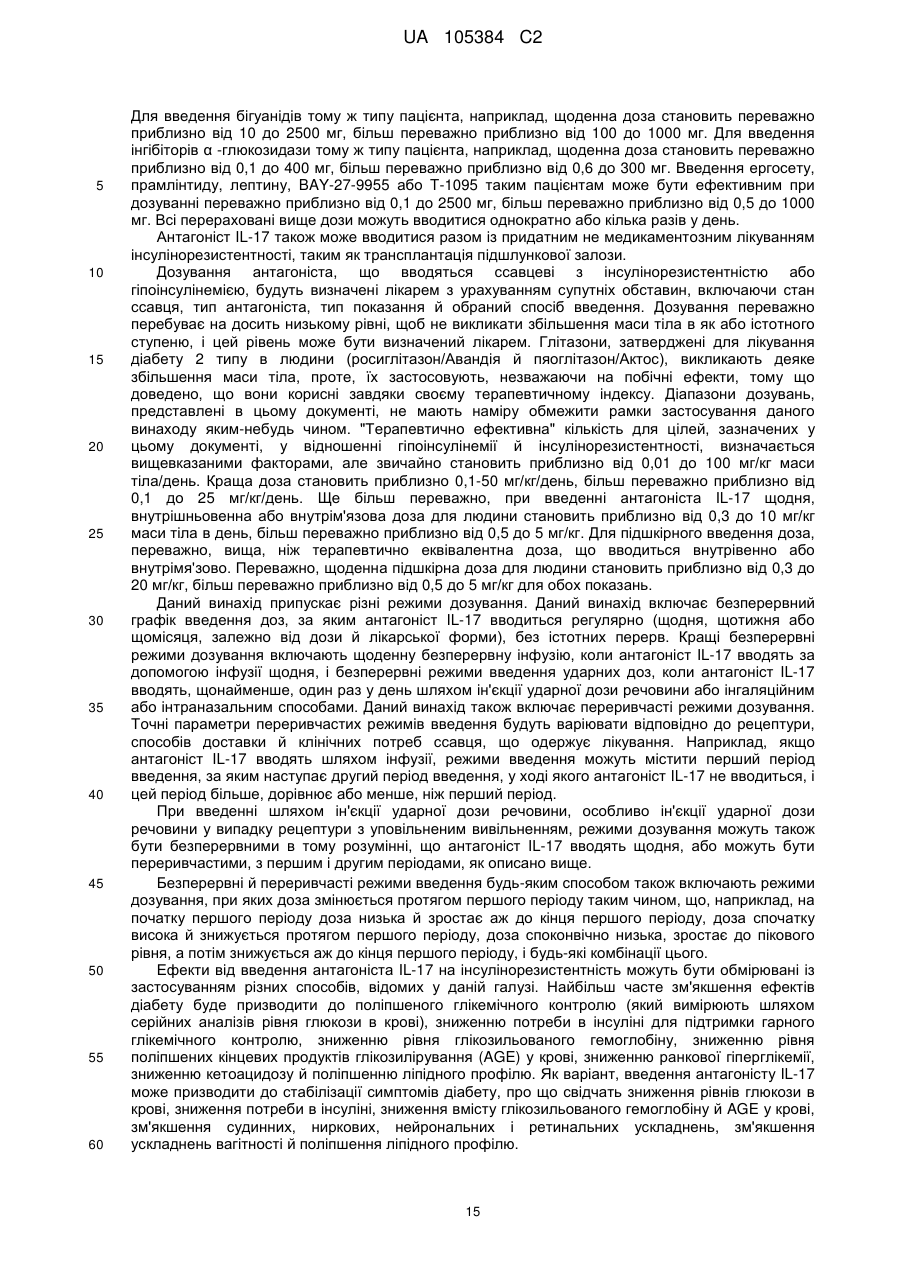 UA 105384 C2

Для введення бігуанідів тому ж типу пацієнта, наприклад, щоденна доза становить переважно приблизно від 10 до 2500 мг, більш переважно приблизно від 100 до 1000 мг. Для введення інгібіторів α -глюкозидази тому ж типу пацієнта, наприклад, щоденна доза становить переважно приблизно від 0,1 до 400 мг, більш переважно приблизно від 0,6 до 300 мг. Введення ергосету, 5 прамлінтиду, лептину, BAY-27-9955 або Т-1095 таким пацієнтам може бути ефективним при дозуванні переважно приблизно від 0,1 до 2500 мг, більш переважно приблизно від 0,5 до 1000 мг. Всі перераховані вище дози можуть вводитися однократно або кілька разів у день.

Антагоніст IL-17 також може вводитися разом із придатним не медикаментозним лікуванням інсулінорезистентності, таким як трансплантація підшлункової залози.

10 Дозування антагоніста, що вводяться ссавцеві з інсулінорезистентністю або гіпоінсулінемією, будуть визначені лікарем з урахуванням супутніх обставин, включаючи стан ссавця, тип антагоніста, тип показання й обраний спосіб введення. Дозування переважно перебуває на досить низькому рівні, щоб не викликати збільшення маси тіла в як або істотного ступеню, і цей рівень може бути визначений лікарем. Глітазони, затверджені для лікування 15 діабету 2 типу в людини (росиглітазон/Авандія й пяоглітазон/Актос), викликають деяке збільшення маси тіла, проте, їх застосовують, незважаючи на побічні ефекти, тому що доведено, що вони корисні завдяки своєму терапевтичному індексу. Діапазони дозувань, представлені в цьому документі, не мають наміру обмежити рамки застосування даного винаходу яким-небудь чином. "Терапевтично ефективна" кількість для цілей, зазначених у 20 цьому документі, у відношенні гіпоінсулінемії й інсулінорезистентності, визначається вищевказаними факторами, але звичайно становить приблизно від 0,01 до 100 мг/кг маси тіла/день. Краща доза становить приблизно 0,1-50 мг/кг/день, більш переважно приблизно від 0,1 до 25 мг/кг/день. Ще більш переважно, при введенні антагоніста IL-17 щодня, внутрішньовенна або внутрім'язова доза для людини становить приблизно від 0,3 до 10 мг/кг 25 маси тіла в день, більш переважно приблизно від 0,5 до 5 мг/кг. Для підшкірного введення доза, переважно, вища, ніж терапевтично еквівалентна доза, що вводиться внутрівенно або внутрімя'зово. Переважно, щоденна підшкірна доза для людини становить приблизно від 0,3 до 20 мг/кг, більш переважно приблизно від 0,5 до 5 мг/кг для обох показань.

Даний винахід припускає різні режими дозування. Даний винахід включає безперервний 30 графік введення доз, за яким антагоніст IL-17 вводиться регулярно (щодня, щотижня або щомісяця, залежно від дози й лікарської форми), без істотних перерв. Кращі безперервні режими дозування включають щоденну безперервну інфузію, коли антагоніст IL-17 вводять за допомогою інфузії щодня, і безперервні режими введення ударних доз, коли антагоніст IL-17 вводять, щонайменше, один раз у день шляхом ін'єкції ударної дози речовини або інгаляційним 35 або інтраназальним способами. Даний винахід також включає переривчасті режими дозування. Точні параметри переривчастих режимів введення будуть варіювати відповідно до рецептури, способів доставки й клінічних потреб ссавця, що одержує лікування. Наприклад, якщо антагоніст IL-17 вводять шляхом інфузії, режими введення можуть містити перший період введення, за яким наступає другий період введення, у ході якого антагоніст IL-17 не вводиться, і 40 цей період більше, дорівнює або менше, ніж перший період.

При введенні шляхом ін'єкції ударної дози речовини, особливо ін'єкції ударної дози речовини у випадку рецептури з уповільненим вивільненням, режими дозування можуть також бути безперервними в тому розумінні, що антагоніст IL-17 вводять щодня, або можуть бути переривчастими, з першим і другим періодами, як описано вище.

45 Безперервні й переривчасті режими введення будь-яким способом також включають режими дозування, при яких доза змінюється протягом першого періоду таким чином, що, наприклад, на початку першого періоду доза низька й зростає аж до кінця першого періоду, доза спочатку висока й знижується протягом першого періоду, доза споконвічно низька, зростає до пікового рівня, а потім знижується аж до кінця першого періоду, і будь-які комбінації цього.

50 Ефекти від введення антагоніста IL-17 на інсулінорезистентність можуть бути обмірювані із застосуванням різних способів, відомих у даній галузі. Найбільш часте зм'якшення ефектів діабету буде призводити до поліпшеного глікемічного контролю (який вимірюють шляхом серійних аналізів рівня глюкози в крові), зниженню потреби в інсуліні для підтримки гарного глікемічного контролю, зниженню рівня глікозильованого гемоглобіну, зниженню рівня 55 поліпшених кінцевих продуктів глікозилірування (AGE) у крові, зниженню ранкової гіперглікемії, зниженню кетоацидозу й поліпшенню ліпідного профілю. Як варіант, введення антагоністу IL-17 може призводити до стабілізації симптомів діабету, про що свідчать зниження рівнів глюкози в крові, зниження потреби в інсуліні, зниження вмісту глікозильованого гемоглобіну й AGE у крові, зм'якшення судинних, ниркових, нейрональних і ретинальних ускладнень, зм'якшення 60 ускладнень вагітності й поліпшення ліпідного профілю.

15